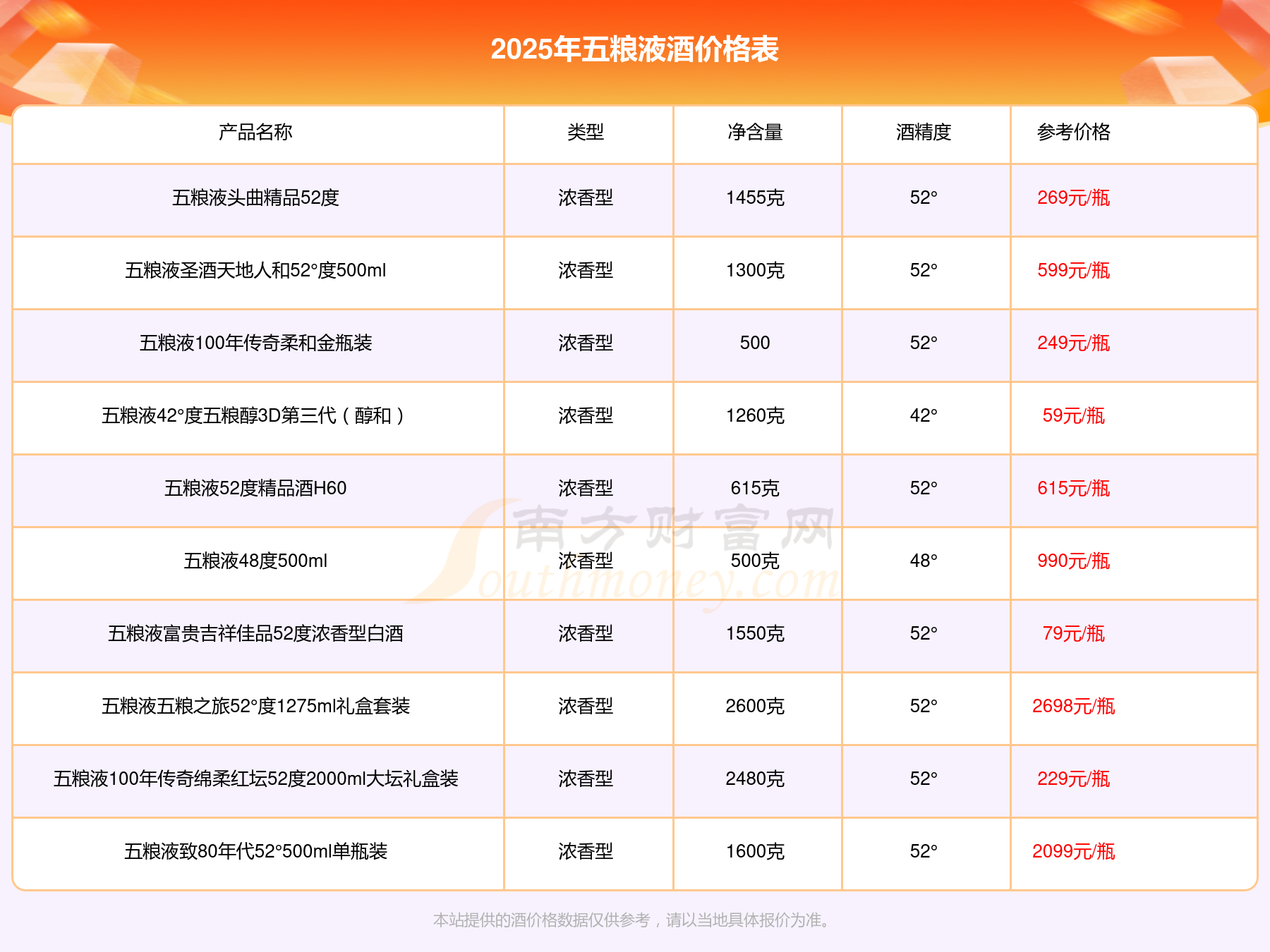 2025年五粮液酒价格表

| 产品名称 | 类型 | 净含量 | 酒精度 | 参考价格 |
|---|---|---|---|---|
| 五粮液头曲精品52度 | 浓香型 | 1455克 | 52° | 269元/瓶 |
| 五粮液圣酒天地人和52°度500ml | 浓香型 | 1300克 | 52° | 599元/瓶 |
| 五粮液100年传奇柔和金瓶装 | 浓香型 | 500 | 52° | 249元/瓶 |
| 五粮液42°度五粮醇3D第三代（醇和） | 浓香型 | 1260克 | 42° | 59元/瓶 |
| 五粮液52度精品酒H60 | 浓香型 | 615克 | 52° | 615元/瓶 |
| 五粮液48度500ml | 浓香型 | 500克 | 48° | 990元/瓶 |
| 五粮液富贵吉祥佳品52度浓香型白酒 | 浓香型 | 1550克 | 52° | 79元/瓶 |
| 五粮液五粮之旅52°度1275ml礼盒套装 | 浓香型 | 2600克 | 52° | 2698元/瓶 |
| 五粮液100年传奇绵柔红坛52度2000ml大坛礼盒装 | 浓香型 | 2480克 | 52° | 229元/瓶 |
| 五粮液致80年代52°500ml单瓶装 | 浓香型 | 1600克 | 52° | 2099元/瓶 |

本站提供的酒价格数据仅供参考，请以当地具体报价为准。

南方财富网
Southmoney.com